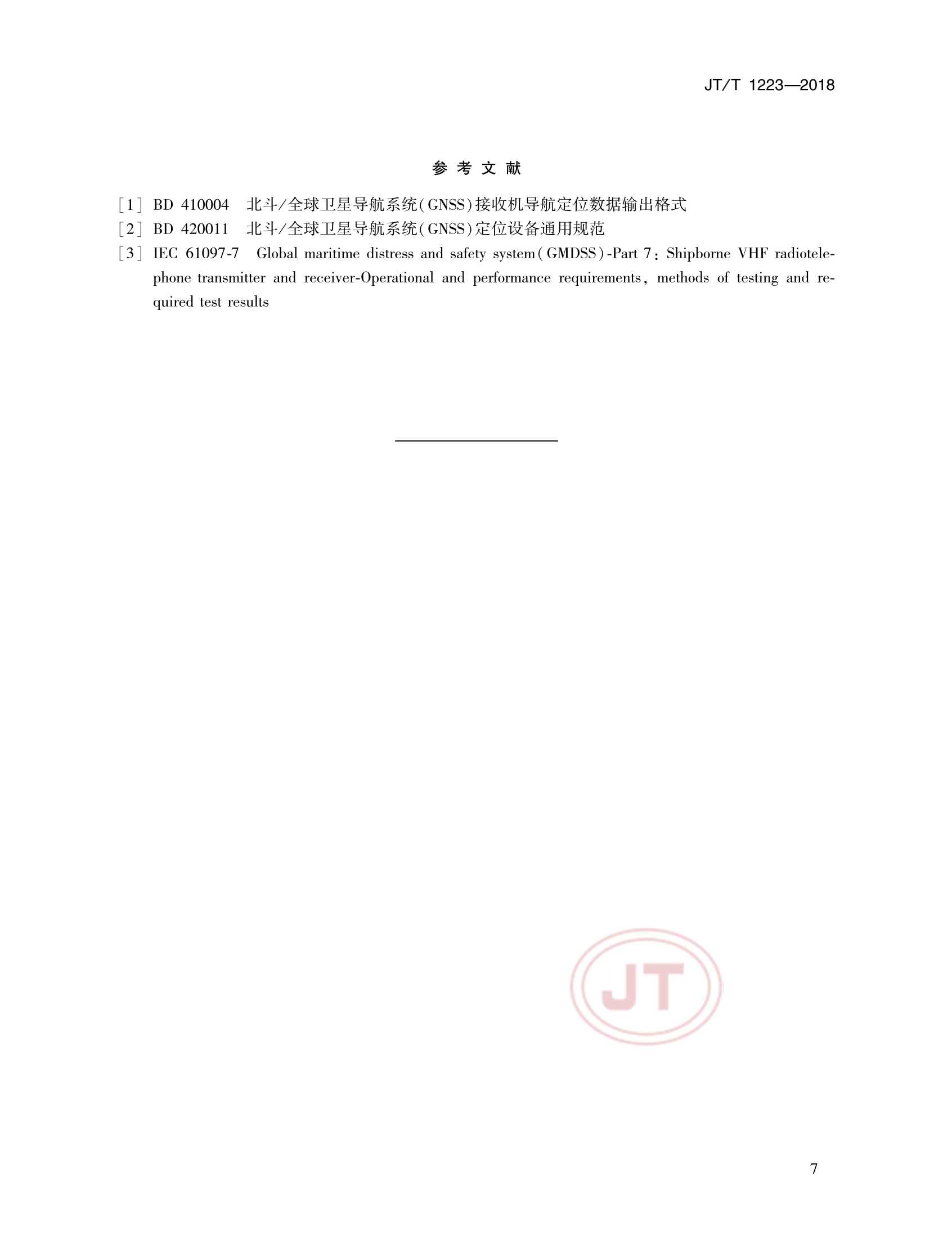 JT/T 1223—2018

参 考 文 献

[1] BD 410004 北斗/全球卫星导航系统(GNSS)接收机导航定位数据输出格式

[2] BD 420011 北斗/全球卫星导航系统(GNSS)定位设备通用规范

[3] IEC 61097-7 Global maritime distress and safety system(GMDSS)-Part 7: Shipborne VHF radiotelephone transmitter and receiver-Operational and performance requirements, methods of testing and required test results

JT

7